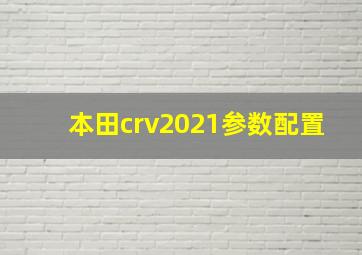 本田crv2021参数配置